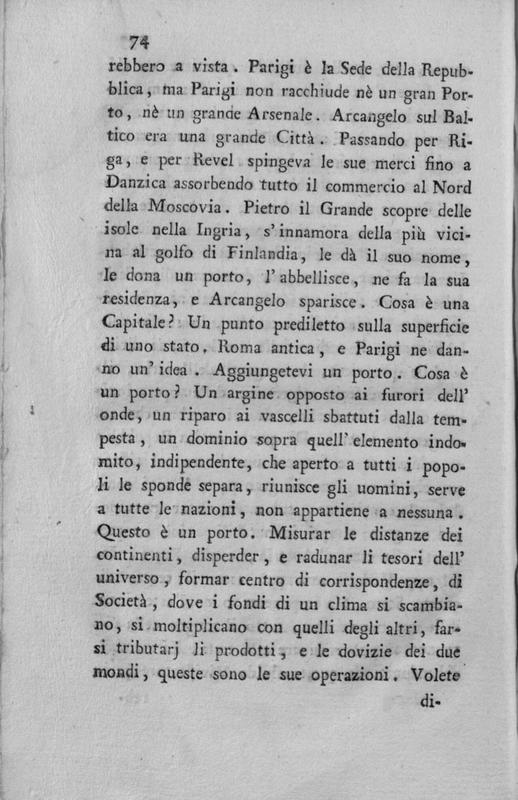 74

rebbero a vista. Parigi è la Sede della Repubblica, ma Parigi non racchiude nè un gran Porto, nè un grande Arsenale. Arcangelo sul Baltico era una grande Città. Passando per Riga, e per Revel spingeva le sue merci fino a Danzica assorbendo tutto il commercio al Nord della Moscovia. Pietro il Grande scopre delle isole nella Ingria, s'innamora della più vicina al golfo di Finlandia, le dà il suo nome, le dona un porto, l'abbellisce, ne fa la sua residenza, e Arcangelo sparisce. Cosa è una Capitale? Un punto prediletto sulla superficie di uno stato. Roma antica, e Parigi ne danno un'idea. Aggiungetevi un porto. Cosa è un porto? Un argine opposto ai furori dell'onde, un riparo ai vascelli sbattuti dalla tempesta, un dominio sopra quell'elemento indomito, indipendente, che aperto a tutti i popoli le sponde separa, riunisce gli uomini, serve a tutte le nazioni, non appartiene a nessuna. Questo è un porto. Misurar le distanze dei continenti, disperder, e radunar li tesori dell'universo, formar centro di corrispondenze, di Società, dove i fondi di un clima si scambiano, si moltiplicano con quelli degli altri, farsi tributarj li prodotti, e le dovizie dei due mondi, queste sono le sue operazioni. Volete

di-